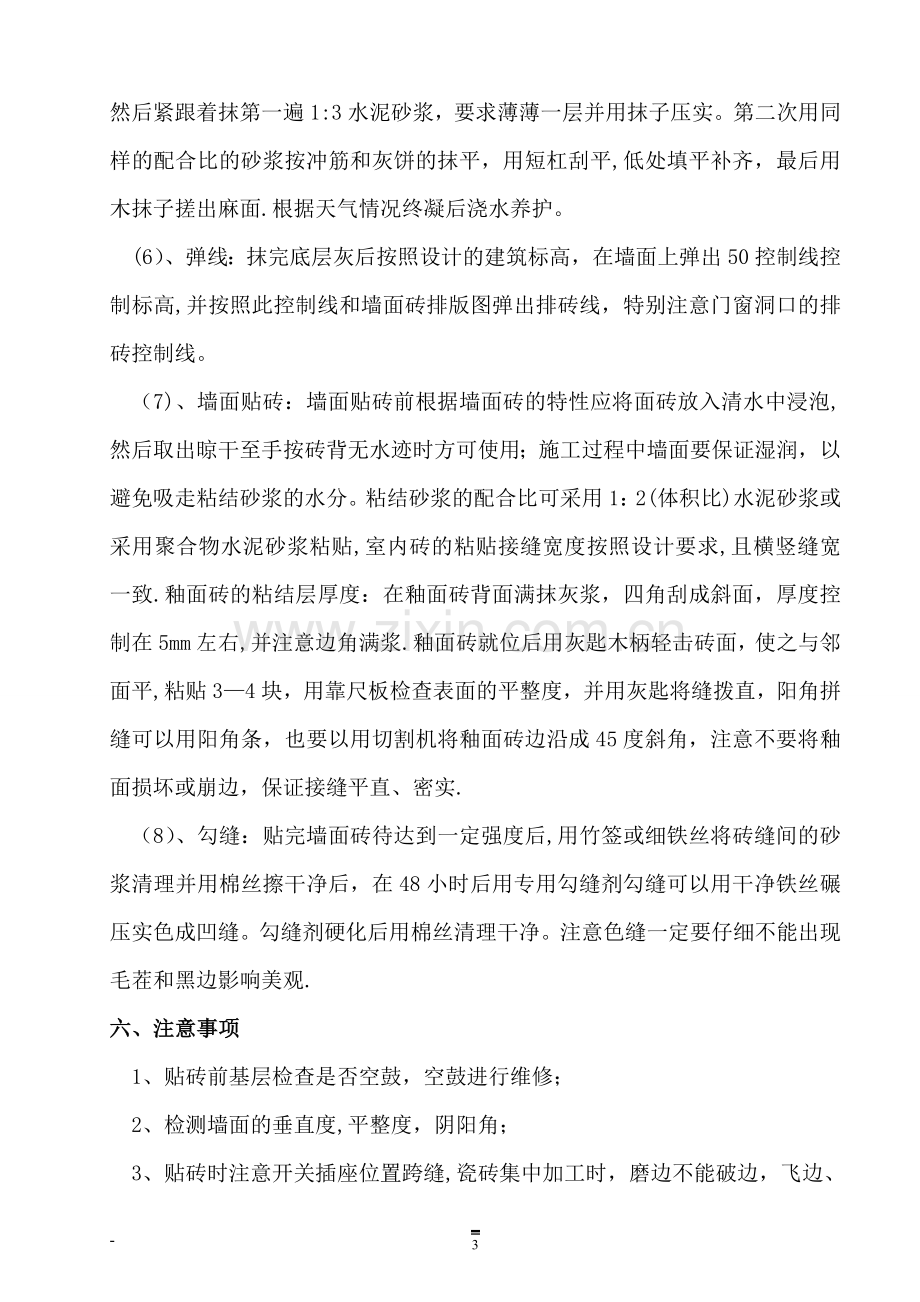 然后紧跟着抹第一遍1:3水泥砂浆，要求薄薄一层并用抹子压实。第二次用同样的配合比的砂浆按冲筋和灰饼的抹平，用短杠刮平,低处填平补齐，最后用木抹子搓出麻面.根据天气情况终凝后浇水养护。

(6)、弹线：抹完底层灰后按照设计的建筑标高，在墙面上弹出50控制线控制标高,并按照此控制线和墙面砖排版图弹出排砖线，特别注意门窗洞口的排砖控制线。

(7)、墙面贴砖：墙面贴砖前根据墙面砖的特性应将面砖放入清水中浸泡,然后取出晾干至手按砖背无水迹时方可使用；施工过程中墙面要保证湿润，以避免吸走粘结砂浆的水分。粘结砂浆的配合比可采用1：2(体积比)水泥砂浆或采用聚合物水泥砂浆粘贴,室内砖的粘贴接缝宽度按照设计要求，且横竖缝宽一致.釉面砖的粘结层厚度：在釉面砖背面满抹灰浆，四角刮成斜面，厚度控制在5mm左右,并注意边角满浆.釉面砖就位后用灰匙木柄轻击砖面，使之与邻面平,粘贴3—4块，用靠尺板检查表面的平整度，并用灰匙将缝拨直，阳角拼缝可以用阳角条，也要以用切割机将釉面砖边沿成45度斜角，注意不要将釉面损坏或崩边，保证接缝平直、密实.

(8)、勾缝：贴完墙面砖待达到一定强度后,用竹签或细铁丝将砖缝间的砂浆清理并用棉丝擦干净后，在48小时后用专用勾缝剂勾缝可以用干净铁丝碾压实色成凹缝。勾缝剂硬化后用棉丝清理干净。注意色缝一定要仔细不能出现毛茬和黑边影响美观.

六、注意事项

1、贴砖前基层检查是否空鼓，空鼓进行维修；

2、检测墙面的垂直度,平整度，阴阳角；

3、贴砖时注意开关插座位置跨缝,瓷砖集中加工时，磨边不能破边，飞边、

-

3

www.zixin.com.cn